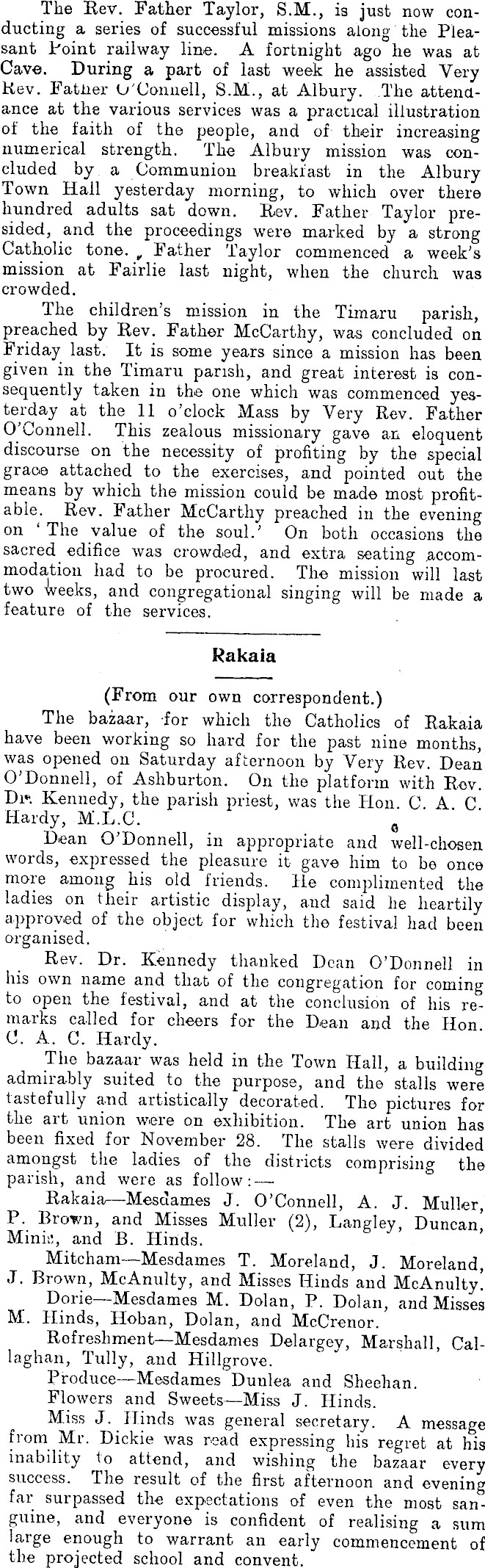 The Rev. Father Taylor, S.M., is just now conducting a series of successful missions along the Pleasant Point railway line. A fortnight ago he was at Cave. During a part of last week he assisted Very Rev. Father O'Connell, S.M., at Albury. The attendance at the various services was a practical illustration of the faith of the people, and of their increasing numerical strength. The Albury mission was concluded by a Communion breakfast in the Albury Town Hall yesterday morning, to which over there hundred adults sat down. Rev. Father Taylor presided, and the proceedings were marked by a strong Catholic tone. Father Taylor commenced a week's mission at Fairlie last night, when the church was crowded.

The children's mission in the Timaru parish, preached by Rev. Father McCarthy, was concluded on Friday last. It is some years since a mission has been given in the Timaru parish, and great interest is consequently taken in the one which was commenced yesterday at the 11 o'clock Mass by Very Rev. Father O'Connell. This zealous missionary gave an eloquent discourse on the necessity of profiting by the special grace attached to the exercises, and pointed out the means by which the mission could be made most profitable. Rev. Father McCarthy preached in the evening on 'The value of the soul.' On both occasions the sacred edifice was crowded, and extra seating accommodation had to be procured. The mission will last two weeks, and congregational singing will be made a feature of the services.

Rakaia

(From our own correspondent.)

The bazaar, for which the Catholics of Rakaia have been working so hard for the past nine months, was opened on Saturday afternoon by Very Rev. Dean O'Donnell, of Ashburton. On the platform with Rev. Dr. Kennedy, the parish priest, was the Hon. C. A. C. Hardy, M.L.C.

Dean O'Donnell, in appropriate and well-chosen words, expressed the pleasure it gave him to be once more among his old friends. He complimented the ladies on their artistic display, and said he heartily approved of the object for which the festival had been organised.

Rev. Dr. Kennedy thanked Dean O'Donnell in his own name and that of the congregation for coming to open the festival, and at the conclusion of his remarks called for cheers for the Dean and the Hon. C. A. C. Hardy.

The bazaar was held in the Town Hall, a building admirably suited to the purpose, and the stalls were tastefully and artistically decorated. The pictures for the art union were on exhibition. The art union has been fixed for November 28. The stalls were divided amongst the ladies of the districts comprising the parish, and were as follow:—

Rakaia—Mesdames J. O'Connell, A. J. Muller, P. Brown, and Misses Muller (2), Langley, Duncan, Minis, and B. Hinds.

Mitcham—Mesdames T. Moreland, J. Moreland, J. Brown, McAnulty, and Misses Hinds and McAnulty.

Dorie—Mesdames M. Dolan, P. Dolan, and Misses M. Hinds, Hoban, Dolan, and McCrenor.

Refreshment—Mesdames Delargey, Marshall, Callaghan, Tully, and Hillgrove.

Produce—Mesdames Dunlea and Sheehan.

Flowers and Sweets—Miss J. Hinds.

Miss J. Hinds was general secretary. A message from Mr. Dickie was read expressing his regret at his inability to attend, and wishing the bazaar every success. The result of the first afternoon and evening far surpassed the expectations of even the most sanguine, and everyone is confident of realising a sum large enough to warrant an early commencement of the projected school and convent.